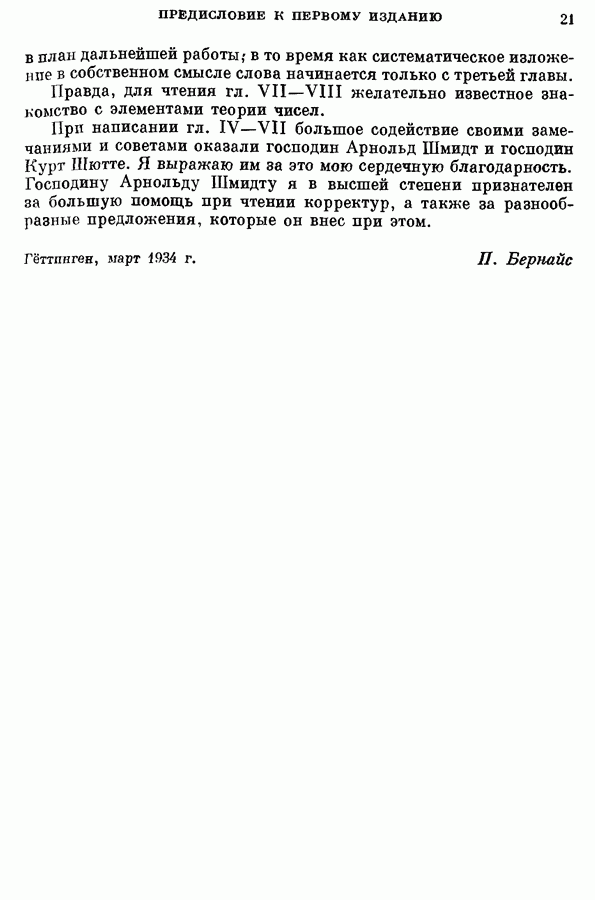 ПРЕДИСЛОВИЕ К ПЕРВОМУ ИЗДАНИЮ 21

в план дальнейшей работы; в то время как систематическое изложение в собственном смысле слова начинается только с третьей главы.

Правда, для чтения гл. VII—VIII желательно известное знакомство с элементами теории чисел.

При написании гл. IV—VII большое содействие своими замечаниями и советами оказали господин Арнольд Шмидт и господин Курт Шютте. Я выражаю им за это мою сердечную благодарность. Господину Арнольду Шмидту я в высшей степени признателен за большую помощь при чтении корректур, а также за разнообразные предложения, которые он внес при этом.

Гёттинген, март 1934 г. П. Бернайс